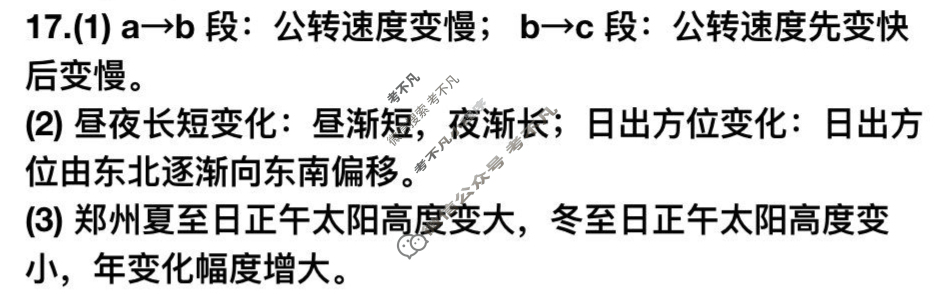 17.(1) a→b 段：公转速度变慢； b→c 段：公转速度先变快后变慢。

(2) 昼夜长短变化：昼渐短，夜渐长；日出方位变化：日出方位由东北逐渐向东南偏移。

(3) 郑州夏至日正午太阳高度变大，冬至日正午太阳高度变小，年变化幅度增大。

考不凡 微信搜索 考不凡 考不凡 微信公众号 考不凡